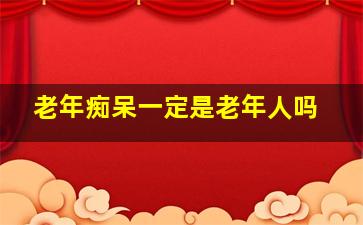 老年痴呆一定是老年人吗